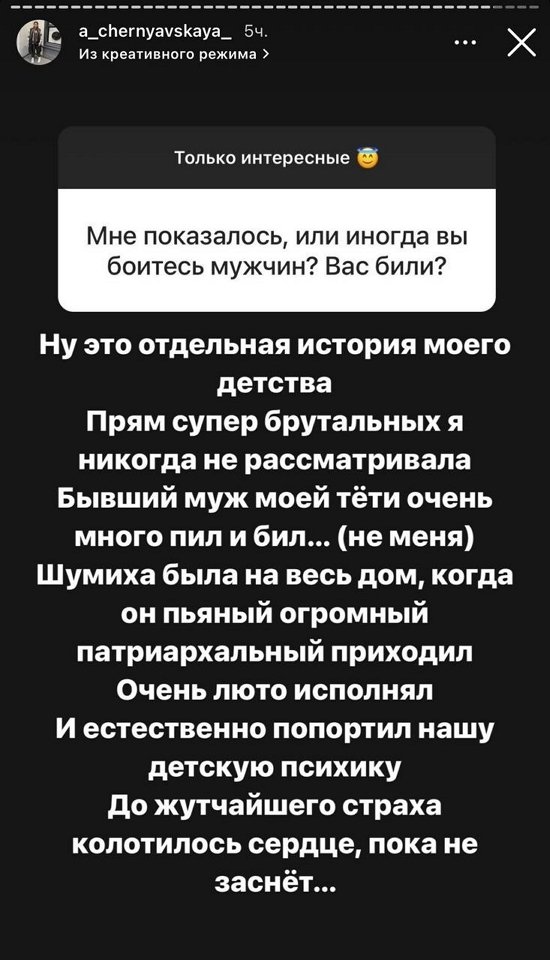 a_chernyavskaya_ 5ч.
Из креативного режима >

Только интересные 😇

Мне показалось, или иногда вы боитесь мужчин? Вас били?

Ну это отдельная история моего детства
Прям супер брутальных я никогда не рассматривала
Бывший муж моей тёти очень много пил и бил... (не меня)
Шумиха была на весь дом, когда он пьяный огромный патриархальный приходил
Очень люто исполнял
И естественно попортил нашу детскую психику
До жутчайшего страха колотилось сердце, пока не заснёт...